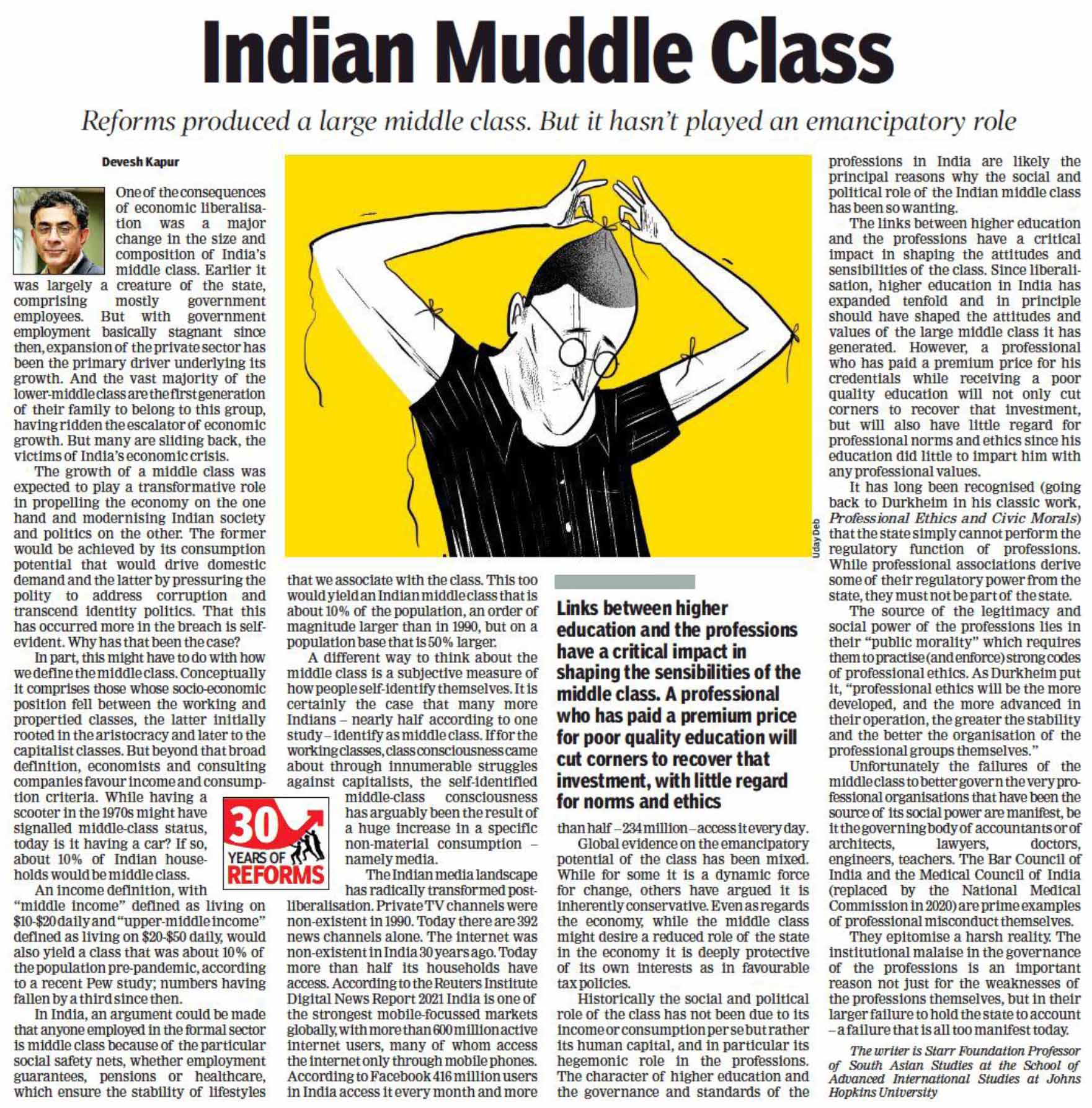 Indian Muddle Class

Reforms produced a large middle class. But it hasn't played an emancipatory role

Devesh Kapur

One of the consequences of economic liberalisation was a major change in the size and composition of India's middle class. Earlier it was largely a creature of the state, comprising mostly government employees. But with government employment basically stagnant since then, expansion of the private sector has been the primary driver underlying its growth. And the vast majority of the lower-middle class are the first generation of their family to belong to this group, having ridden the escalator of economic growth. But many are sliding back, the victims of India's economic crisis.

The growth of a middle class was expected to play a transformative role in propelling the economy on the one hand and modernising Indian society and politics on the other. The former would be achieved by its consumption potential that would drive domestic demand and the latter by pressuring the polity to address corruption and transcend identity politics. That this has occurred more in the breach is self-evident. Why has that been the case?

In part, this might have to do with how we define the middle class. Conceptually it comprises those whose socio-economic position fell between the working and propertied classes, the latter initially rooted in the aristocracy and later to the capitalist classes. But beyond that broad definition, economists and consulting companies favour income and consumption criteria. While having a scooter in the 1970s might have signalled middle-class status, today is it having a car? If so, about 10% of Indian households would be middle class.

An income definition, with "middle income" defined as living on \$10-\$20 daily and "upper-middle income" defined as living on \$20-\$50 daily, would also yield a class that was about 10% of the population pre-pandemic, according to a recent Pew study; numbers having fallen by a third since then.

In India, an argument could be made that anyone employed in the formal sector is middle class because of the particular social safety nets, whether employment guarantees, pensions or healthcare, which ensure the stability of lifestyles that we associate with the class. This too would yield an Indian middle class that is about 10% of the population, an order of magnitude larger than in 1990, but on a population base that is 50% larger.

A different way to think about the middle class is a subjective measure of how people self-identify themselves. It is certainly the case that many more Indians – nearly half according to one study – identify as middle class. If for the working classes, class consciousness came about through innumerable struggles against capitalists, the self-identified middle-class consciousness has arguably been the result of a huge increase in a specific non-material consumption – namely media.

30 YEARS OF REFORMS

The Indian media landscape has radically transformed post-liberalisation. Private TV channels were non-existent in 1990. Today there are 392 news channels alone. The internet was non-existent in India 30 years ago. Today more than half its households have access. According to the Reuters Institute Digital News Report 2021 India is one of the strongest mobile-focussed markets globally, with more than 600 million active internet users, many of whom access the internet only through mobile phones. According to Facebook 416 million users in India access it every month and more than half – 234 million – access it every day.

Uday Deb

Links between higher education and the professions have a critical impact in shaping the sensibilities of the middle class. A professional who has paid a premium price for poor quality education will cut corners to recover that investment, with little regard for norms and ethics

Global evidence on the emancipatory potential of the class has been mixed. While for some it is a dynamic force for change, others have argued it is inherently conservative. Even as regards the economy, while the middle class might desire a reduced role of the state in the economy it is deeply protective of its own interests as in favourable tax policies.

Historically the social and political role of the class has not been due to its income or consumption per se but rather its human capital, and in particular its hegemonic role in the professions. The character of higher education and the governance and standards of the professions in India are likely the principal reasons why the social and political role of the Indian middle class has been so wanting.

The links between higher education and the professions have a critical impact in shaping the attitudes and sensibilities of the class. Since liberalisation, higher education in India has expanded tenfold and in principle should have shaped the attitudes and values of the large middle class it has generated. However, a professional who has paid a premium price for his credentials while receiving a poor quality education will not only cut corners to recover that investment, but will also have little regard for professional norms and ethics since his education did little to impart him with any professional values.

It has long been recognised (going back to Durkheim in his classic work, Professional Ethics and Civic Morals) that the state simply cannot perform the regulatory function of professions. While professional associations derive some of their regulatory power from the state, they must not be part of the state.

The source of the legitimacy and social power of the professions lies in their "public morality" which requires them to practise (and enforce) strong codes of professional ethics. As Durkheim put it, "professional ethics will be the more developed, and the more advanced in their operation, the greater the stability and the better the organisation of the professional groups themselves."

Unfortunately the failures of the middle class to better govern the very professional organisations that have been the source of its social power are manifest, be it the governing body of accountants or of architects, lawyers, doctors, engineers, teachers. The Bar Council of India and the Medical Council of India (replaced by the National Medical Commission in 2020) are prime examples of professional misconduct themselves.

They epitomise a harsh reality. The institutional malaise in the governance of the professions is an important reason not just for the weaknesses of the professions themselves, but in their larger failure to hold the state to account – a failure that is all too manifest today.

The writer is Starr Foundation Professor of South Asian Studies at the School of Advanced International Studies at Johns Hopkins University